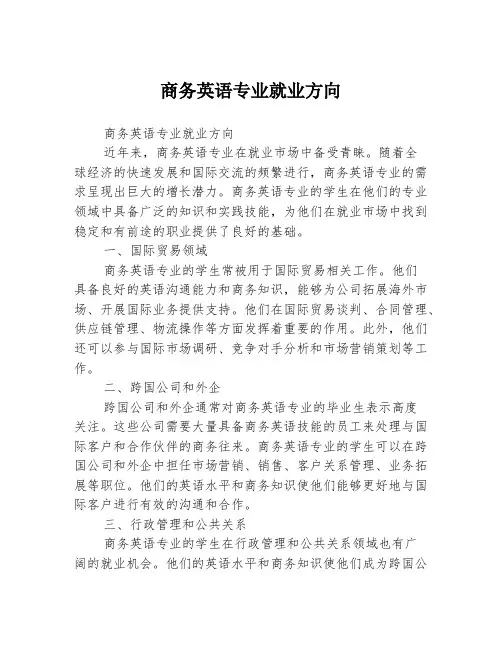 商务英语专业就业方向

商务英语专业就业方向

近年来，商务英语专业在就业市场中备受青睐。随着全球经济的快速发展和国际交流的频繁进行，商务英语专业的需求呈现出巨大的增长潜力。商务英语专业的学生在他们的专业领域中具备广泛的知识和实践技能，为他们在就业市场中找到稳定和有前途的职业提供了良好的基础。

一、国际贸易领域

商务英语专业的学生常被用于国际贸易相关工作。他们具备良好的英语沟通能力和商务知识，能够为公司拓展海外市场、开展国际业务提供支持。他们在国际贸易谈判、合同管理、供应链管理、物流操作等方面发挥着重要的作用。此外，他们还可以参与国际市场调研、竞争对手分析和市场营销策划等工作。

二、跨国公司和外企

跨国公司和外企通常对商务英语专业的毕业生表示高度关注。这些公司需要大量具备商务英语技能的员工来处理与国际客户和合作伙伴的商务往来。商务英语专业的学生可以在跨国公司和外企中担任市场营销、销售、客户关系管理、业务拓展等职位。他们的英语水平和商务知识使他们能够更好地与国际客户进行有效的沟通和合作。

三、行政管理和公共关系

商务英语专业的学生在行政管理和公共关系领域也有广阔的就业机会。他们的英语水平和商务知识使他们成为跨国公